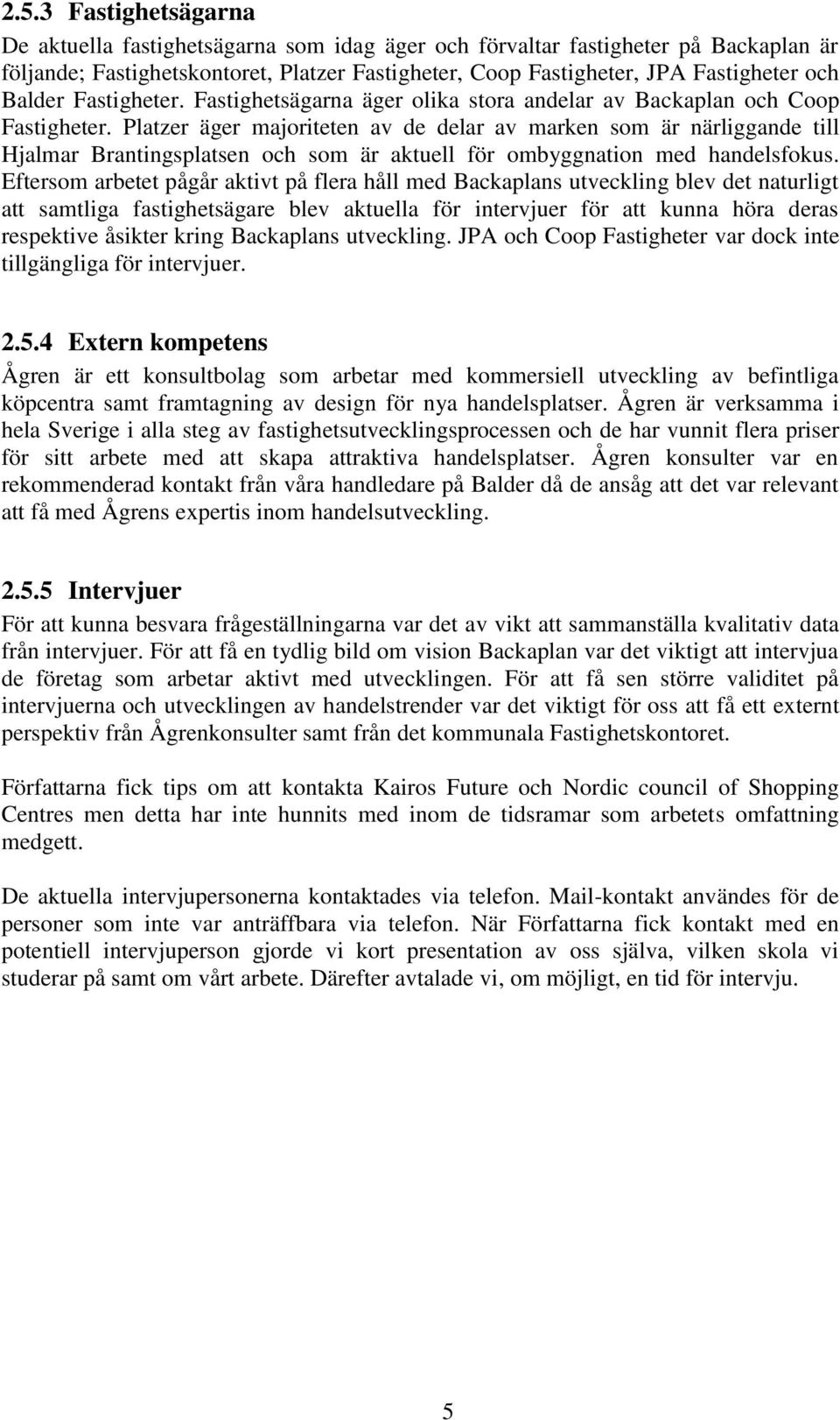 2.5.3 Fastighetsägarna

De aktuella fastighetsägarna som idag äger och förvaltar fastigheter på Backaplan är följande; Fastighetskontoret, Platzer Fastigheter, Coop Fastigheter, JPA Fastigheter och Balder Fastigheter. Fastighetsägarna äger olika stora andelar av Backaplan och Coop Fastigheter. Platzer äger majoriteten av de delar av marken som är närliggande till Hjalmar Brantingsplatsen och som är aktuell för ombyggnation med handelsfokus. Eftersom arbetet pågår aktivt på flera håll med Backaplans utveckling blev det naturligt att samtliga fastighetsägare blev aktuella för intervjuer för att kunna höra deras respektive åsikter kring Backaplans utveckling. JPA och Coop Fastigheter var dock inte tillgängliga för intervjuer.

2.5.4 Extern kompetens

Ågren är ett konsultbolag som arbetar med kommersiell utveckling av befintliga köpcentra samt framtagning av design för nya handelsplatser. Ågren är verksamma i hela Sverige i alla steg av fastighetsutvecklingsprocessen och de har vunnit flera priser för sitt arbete med att skapa attraktiva handelsplatser. Ågren konsulter var en rekommenderad kontakt från våra handledare på Balder då de ansåg att det var relevant att få med Ågrens expertis inom handelsutveckling.

2.5.5 Intervjuer

För att kunna besvara frågeställningarna var det av vikt att sammanställa kvalitativ data från intervjuer. För att få en tydlig bild om vision Backaplan var det viktigt att intervjua de företag som arbetar aktivt med utvecklingen. För att få sen större validitet på intervjuerna och utvecklingen av handelstrender var det viktigt för oss att få ett externt perspektiv från Ågrenkonsulter samt från det kommunala Fastighetskontoret.

Författarna fick tips om att kontakta Kairos Future och Nordic council of Shopping Centres men detta har inte hunnits med inom de tidsramar som arbetets omfattning medgett.

De aktuella intervjupersonerna kontaktades via telefon. Mail-kontakt användes för de personer som inte var anträffbara via telefon. När Författarna fick kontakt med en potentiell intervjuperson gjorde vi kort presentation av oss själva, vilken skola vi studerar på samt om vårt arbete. Därefter avtalade vi, om möjligt, en tid för intervju.

5